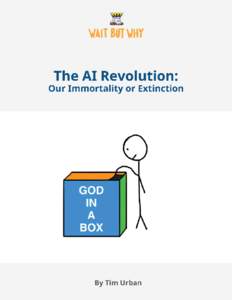 WAIT BUT WHY

The AI Revolution:
Our Immortality or Extinction

GOD
IN
A
BOX

By Tim Urban